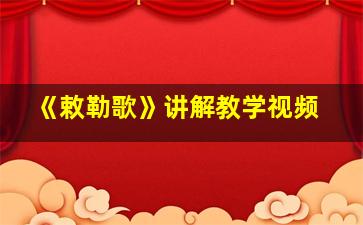 《敕勒歌》讲解教学视频